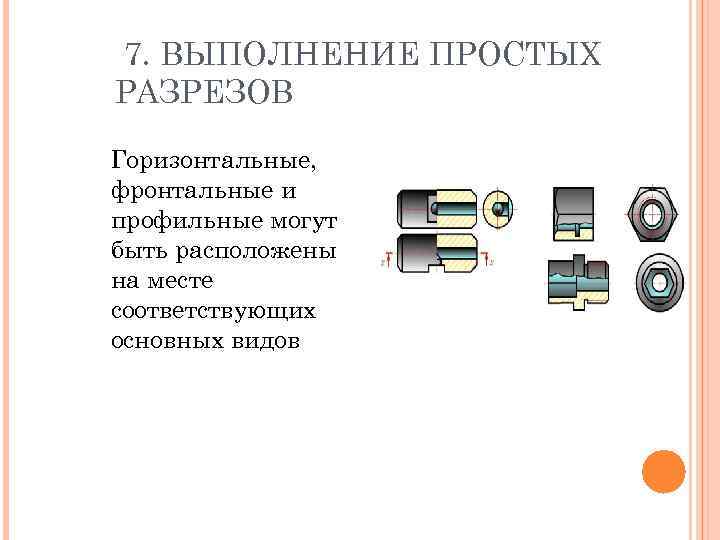 7. ВЫПОЛНЕНИЕ ПРОСТЫХ РАЗРЕЗОВ

Горизонтальные, фронтальные и профильные могут быть расположены на месте соответствующих основных видов